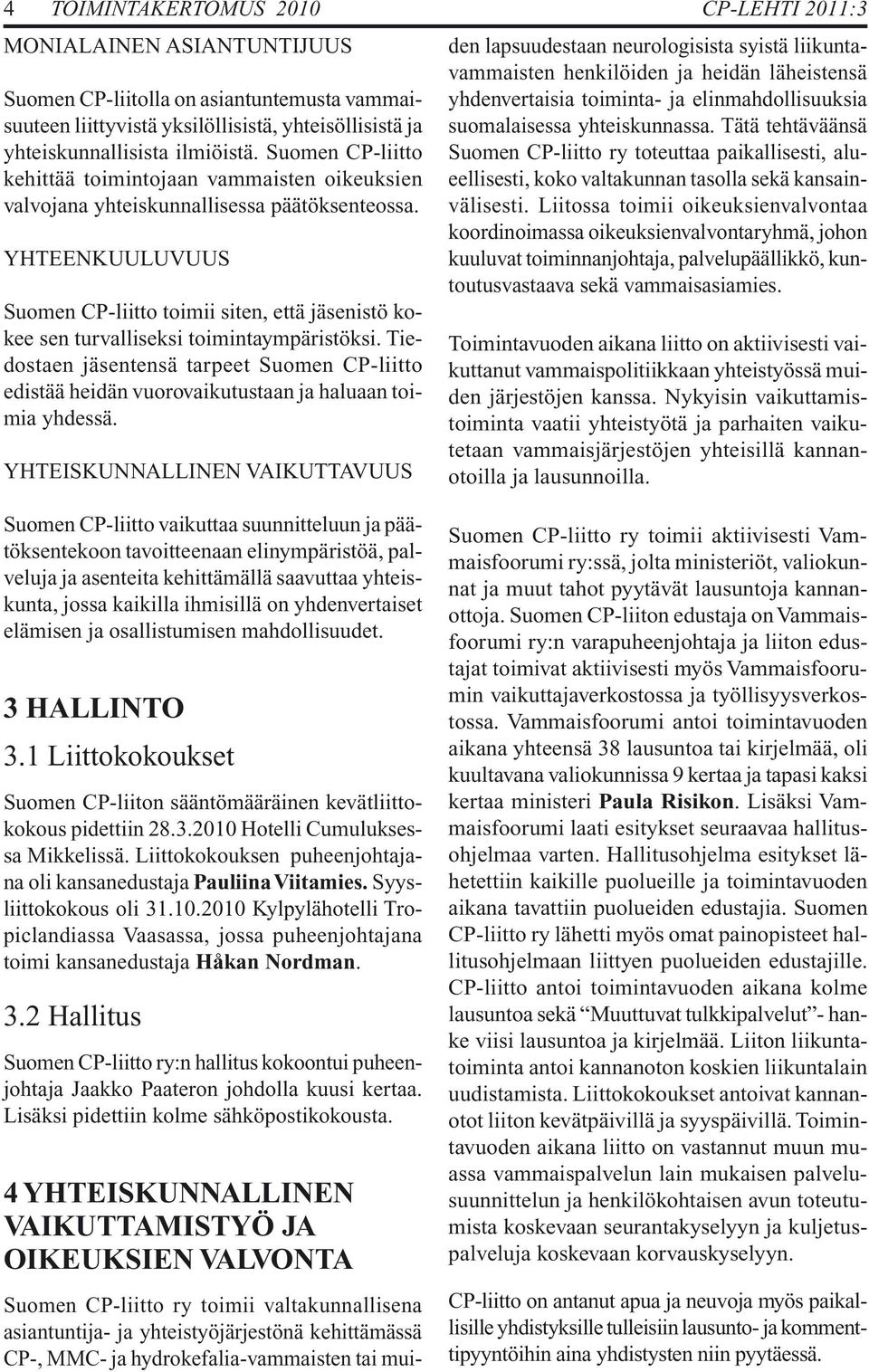 4 TOIMINTAKERTOMUS 2010

CP-LEHTI 2011:3

MONIALAINEN ASIANTUNTIJUUS

Suomen CP-liitolla on asiantuntemusta vammaisuuteen liittyvistä yksilöllisistä, yhteisöllisistä ja yhteiskunnallisista ilmiöistä. Suomen CP-liitto kehittää toimintojaan vammaisten oikeuksien valvojana yhteiskunnallisessa päätöksenteossa.

YHTEENKUULUVUUS

Suomen CP-liitto toimii siten, että jäsenistö kokee sen turvalliseksi toimintaympäristöksi. Tiedostaen jäsentensä tarpeet Suomen CP-liitto edistää heidän vuorovaikutustaan ja haluaan toimia yhdessä.

YHTEISKUNNALLINEN VAIKUTTAVUUS

Suomen CP-liitto vaikuttaa suunnitteluun ja päätöksentekoon tavoitteenaan elinympäristöä, palveluja ja asenteita kehittämällä saavuttaa yhteiskunta, jossa kaikilla ihmisillä on yhdenvertaiset elämisen ja osallistumisen mahdollisuudet.

3 HALLINTO

3.1 Liittokokoukset

Suomen CP-liiton sääntömääräinen kevätliittokokous pidettiin 28.3.2010 Hotelli Cumuluksessa Mikkelissä. Liittokokouksen puheenjohtajana oli kansanedustaja Pauliina Viitamies. Syysliittokokous oli 31.10.2010 Kylpylähotelli Tropiclandiassa Vaasassa, jossa puheenjohtajana toimi kansanedustaja Håkan Nordman.

3.2 Hallitus

Suomen CP-liitto ry:n hallitus kokoontui puheenjohtaja Jaakko Paateron johdolla kuusi kertaa. Lisäksi pidettiin kolme sähköpostikokousta.

4 YHTEISKUNNALLINEN VAIKUTTAMISTYÖ JA OIKEUKSIEN VALVONTA

Suomen CP-liitto ry toimii valtakunnallisena asiantuntija- ja yhteistyöjärjestönä kehittämässä CP-, MMC- ja hydrokefalia-vammaisten tai muiden lapsuudestaan neurologisista syistä liikuntavammaisten henkilöiden ja heidän läheistensä yhdenvertaisia toiminta- ja elinmahdollisuuksia suomalaisessa yhteiskunnassa. Tätä tehtäväänsä Suomen CP-liitto ry toteuttaa paikallisesti, alueellisesti, koko valtakunnan tasolla sekä kansainvälisesti. Liitossa toimii oikeuksienvalvontaa koordinoimassa oikeuksienvalvontaryhmä, johon kuuluvat toiminnanjohtaja, palvelupäällikkö, kuntoutusvastaava sekä vammaisasiamies.

Toimintavuoden aikana liitto on aktiivisesti vaikuttanut vammaispolitiikkaan yhteistyössä muiden järjestöjen kanssa. Nykyisin vaikuttamistoiminta vaatii yhteistyötä ja parhaiten vaikutetaan vammaisjärjestöjen yhteisillä kannanotoilla ja lausunnoilla.

Suomen CP-liitto ry toimii aktiivisesti Vammaisfoorumi ry:ssä, jolta ministeriöt, valiokunnat ja muut tahot pyytävät lausuntoja kannanottoja. Suomen CP-liiton edustaja on Vammaisfoorumi ry:n varapuheenjohtaja ja liiton edustajat toimivat aktiivisesti myös Vammaisfoorumin vaikuttajaverkostossa ja työllisyysverkostossa. Vammaisfoorumi antoi toimintavuoden aikana yhteensä 38 lausuntoa tai kirjelmää, oli kuultavana valiokunnissa 9 kertaa ja tapasi kaksi kertaa ministeri Paula Risikon. Lisäksi Vammaisfoorumi laati esitykset seuraavaa hallitusohjelmaa varten. Hallitusohjelma esitykset lähetettiin kaikille puolueille ja toimintavuoden aikana tavattiin puolueiden edustajia. Suomen CP-liitto ry lähetti myös omat painopisteet hallitusohjelmaan liittyen puolueiden edustajille. CP-liitto antoi toimintavuoden aikana kolme lausuntoa sekä “Muuttuvat tulkkipalvelut”- hanke viisi lausuntoa ja kirjelmää. Liiton liikuntatoiminta antoi kannanoton koskien liikuntalain uudistamista. Liittokokoukset antoivat kannanotot liiton kevätpäivillä ja syyspäivillä. Toimintavuoden aikana liitto on vastannut muun muassa vammaispalvelun lain mukaisen palvelusuunnittelun ja henkilökohtaisen avun toteutumista koskevaan seurantakyselyyn ja kuljetuspalveluja koskevaan korvauskyselyyn.

CP-liitto on antanut apua ja neuvoja myös paikallisille yhdistyksille tulleisiin lausunto- ja kommenttipyyntöihin aina yhdistysten niin pyytäessä.